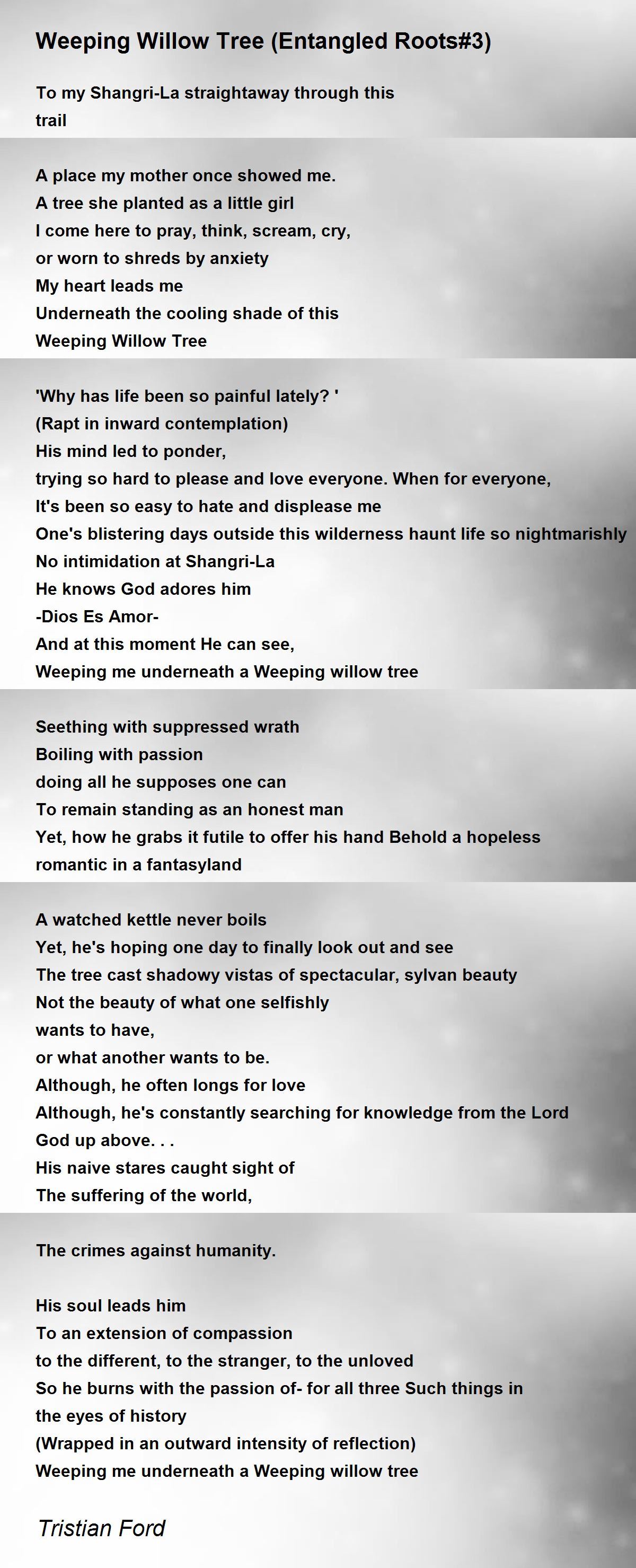 Weeping Willow Tree (Entangled Roots#3)

To my Shangri-La straightaway through this trail

A place my mother once showed me.
A tree she planted as a little girl
I come here to pray, think, scream, cry,
or worn to shreds by anxiety
My heart leads me
Underneath the cooling shade of this
Weeping Willow Tree

'Why has life been so painful lately? '
(Rapt in inward contemplation)
His mind led to ponder,
trying so hard to please and love everyone. When for everyone,
It's been so easy to hate and displease me
One's blistering days outside this wilderness haunt life so nightmarishly
No intimidation at Shangri-La
He knows God adores him
-Dios Es Amor-
And at this moment He can see,
Weeping me underneath a Weeping willow tree

Seething with suppressed wrath
Boiling with passion
doing all he supposes one can
To remain standing as an honest man
Yet, how he grabs it futile to offer his hand Behold a hopeless romantic in a fantasyland

A watched kettle never boils
Yet, he's hoping one day to finally look out and see
The tree cast shadowy vistas of spectacular, sylvan beauty
Not the beauty of what one selfishly
wants to have,
or what another wants to be.
Although, he often longs for love
Although, he's constantly searching for knowledge from the Lord
God up above. . .
His naive stares caught sight of
The suffering of the world,

The crimes against humanity.

His soul leads him
To an extension of compassion
to the different, to the stranger, to the unloved
So he burns with the passion of- for all three Such things in the eyes of history
(Wrapped in an outward intensity of reflection)
Weeping me underneath a Weeping willow tree

Tristian Ford